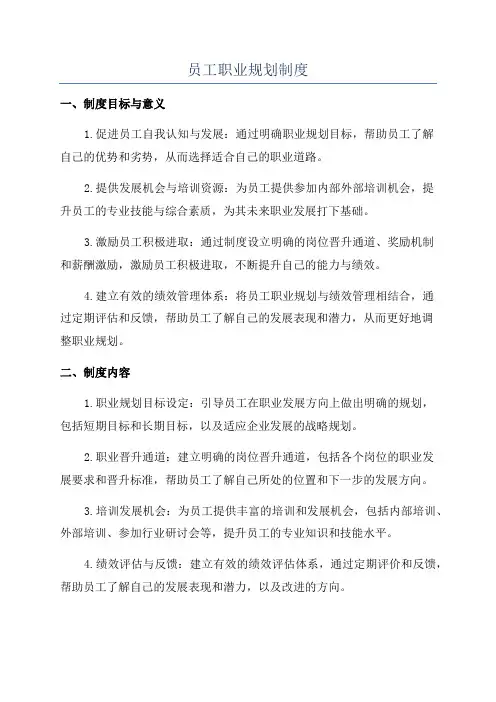 员工职业规划制度

一、制度目标与意义

1.促进员工自我认知与发展：通过明确职业规划目标，帮助员工了解自己的优势和劣势，从而选择适合自己的职业道路。

2.提供发展机会与培训资源：为员工提供参加内部外部培训机会，提升员工的专业技能与综合素质，为其未来职业发展打下基础。

3.激励员工积极进取：通过制度设立明确的岗位晋升通道、奖励机制和薪酬激励，激励员工积极进取，不断提升自己的能力与绩效。

4.建立有效的绩效管理体系：将员工职业规划与绩效管理相结合，通过定期评估和反馈，帮助员工了解自己的发展表现和潜力，从而更好地调整职业规划。

二、制度内容

1.职业规划目标设定：引导员工在职业发展方向上做出明确的规划，包括短期目标和长期目标，以及适应企业发展的战略规划。

2.职业晋升通道：建立明确的岗位晋升通道，包括各个岗位的职业发展要求和晋升标准，帮助员工了解自己所处的位置和下一步的发展方向。

3.培训发展机会：为员工提供丰富的培训和发展机会，包括内部培训、外部培训、参加行业研讨会等，提升员工的专业知识和技能水平。

4.绩效评估与反馈：建立有效的绩效评估体系，通过定期评价和反馈，帮助员工了解自己的发展表现和潜力，以及改进的方向。